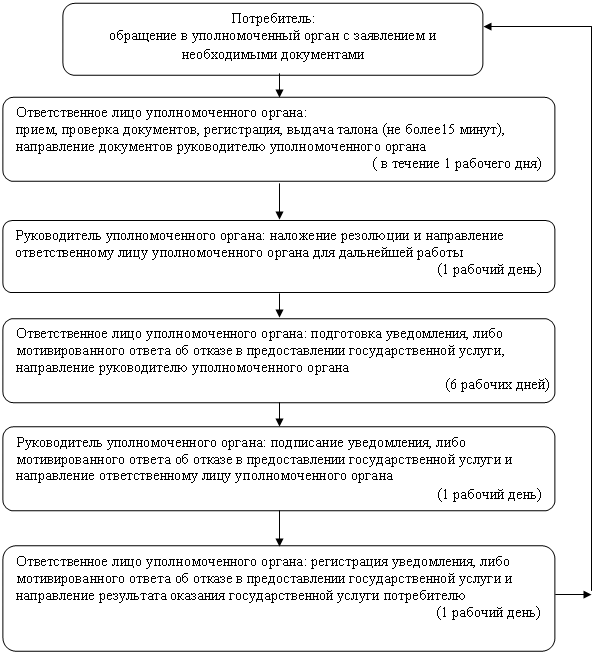 Потребитель:
обращение в уполномоченный орган с заявлением и необходимыми документами

Ответственное лицо уполномоченного органа:
прием, проверка документов, регистрация, выдача талона (не более15 минут), направление документов руководителю уполномоченного органа
( в течение 1 рабочего дня)

Руководитель уполномоченного органа: наложение резолюции и направление ответственному лицу уполномоченного органа для дальнейшей работы
(1 рабочий день)

Ответственное лицо уполномоченного органа: подготовка уведомления, либо мотивированного ответа об отказе в предоставлении государственной услуги, направление руководителю уполномоченного органа
(6 рабочих дней)

Руководитель уполномоченного органа: подписание уведомления, либо мотивированного ответа об отказе в предоставлении государственной услуги и направление ответственному лицу уполномоченного органа
(1 рабочий день)

Ответственное лицо уполномоченного органа: регистрация уведомления, либо мотивированного ответа об отказе в предоставлении государственной услуги и направление результата оказания государственной услуги потребителю
(1 рабочий день)